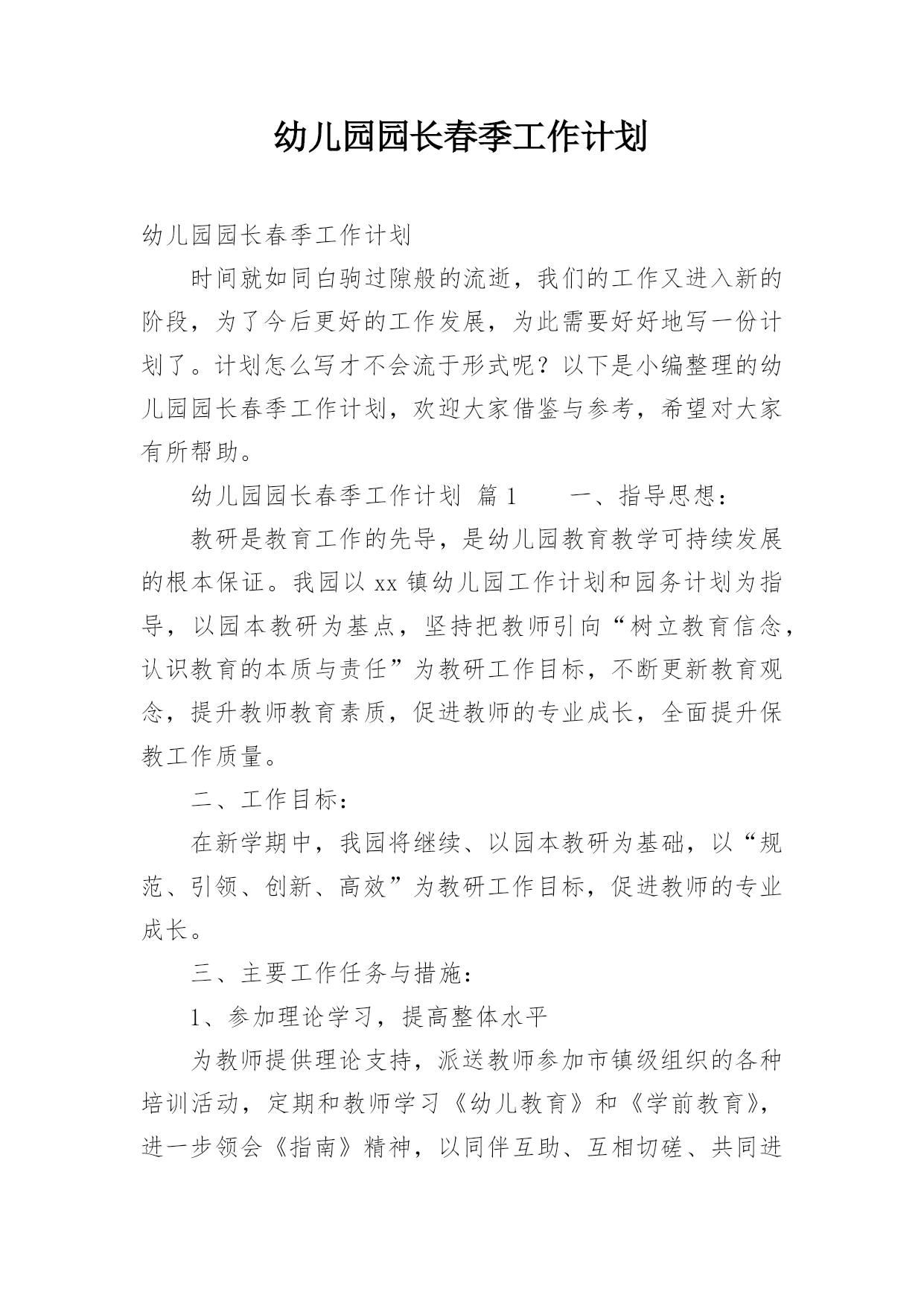 幼儿园园长春季工作计划

幼儿园园长春季工作计划

时间就如同白驹过隙般的流逝，我们的工作又进入新的阶段，为了今后更好的工作发展，为此需要好好地写一份计划了。计划怎么写才不会流于形式呢？以下是小编整理的幼儿园园长春季工作计划，欢迎大家借鉴与参考，希望对大家有所帮助。

幼儿园园长春季工作计划 篇1 一、指导思想：

教研是教育工作的先导，是幼儿园教育教学可持续发展的根本保证。我园以xx镇幼儿园工作计划和园务计划为指导，以园本教研为基点，坚持把教师引向“树立教育信念，认识教育的本质与责任”为教研工作目标，不断更新教育观念，提升教师教育素质，促进教师的专业成长，全面提升保教工作质量。

二、工作目标：

在新学期中，我园将继续、以园本教研为基础，以“规范、引领、创新、高效”为教研工作目标，促进教师的专业成长。

三、主要工作任务与措施：

1、参加理论学习，提高整体水平

为教师提供理论支持，派送教师参加市镇级组织的各种培训活动，定期和教师学习《幼儿教育》和《学前教育》，进一步领会《指南》精神，以同伴互助、互相切磋、共同进